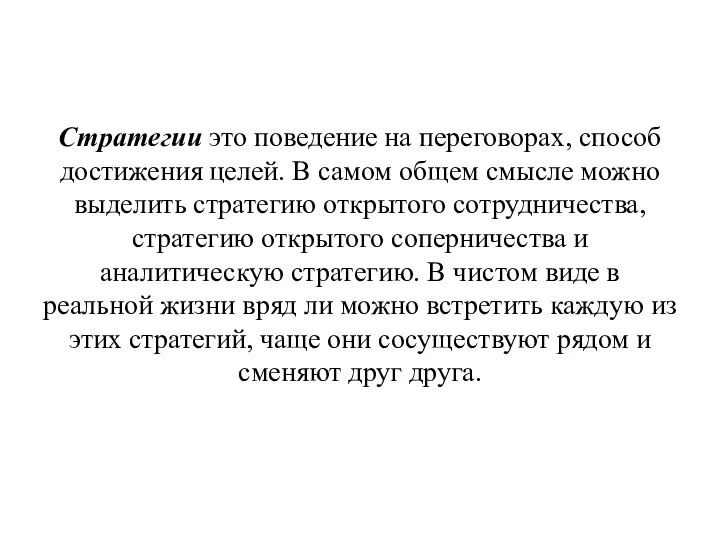 Стратегии это поведение на переговорах, способ достижения целей. В самом общем смысле можно выделить стратегию открытого сотрудничества, стратегию открытого соперничества и аналитическую стратегию. В чистом виде в реальной жизни вряд ли можно встретить каждую из этих стратегий, чаще они сосуществуют рядом и сменяют друг друга.